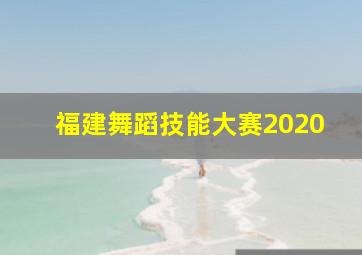 福建舞蹈技能大赛2020